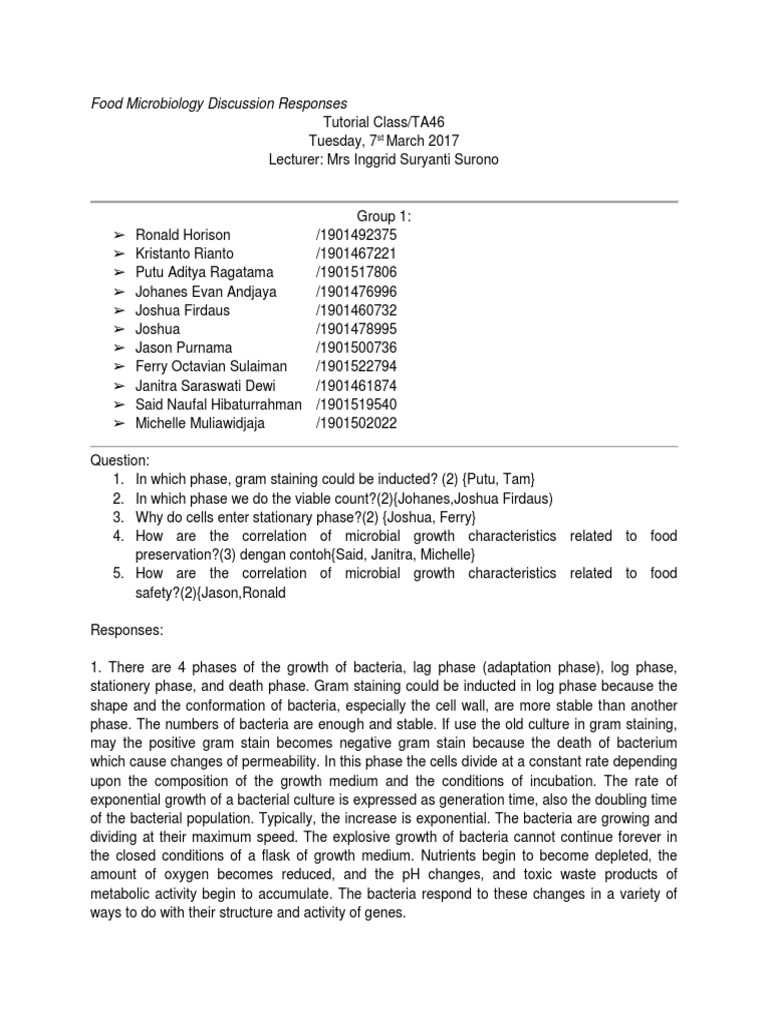 Food Microbiology Discussion Responses

Tutorial Class/TA46
Tuesday, 7$^{st}$ March 2017
Lecturer: Mrs Inggrid Suryanti Surono

Group 1:
➢ Ronald Horison /1901492375
➢ Kristanto Rianto /1901467221
➢ Putu Aditya Ragatama /1901517806
➢ Johanes Evan Andjaya /1901476996
➢ Joshua Firdaus /1901460732
➢ Joshua /1901478995
➢ Jason Purnama /1901500736
➢ Ferry Octavian Sulaiman /1901522794
➢ Janitra Saraswati Dewi /1901461874
➢ Said Naufal Hibaturrahman /1901519540
➢ Michelle Muliawidjaja /1901502022

Question:
1. In which phase, gram staining could be inducted? (2) {Putu, Tam}
2. In which phase we do the viable count?(2){Johanes,Joshua Firdaus)
3. Why do cells enter stationary phase?(2) {Joshua, Ferry}
4. How are the correlation of microbial growth characteristics related to food preservation?(3) dengan contoh{Said, Janitra, Michelle}
5. How are the correlation of microbial growth characteristics related to food safety?(2){Jason,Ronald

Responses:

1. There are 4 phases of the growth of bacteria, lag phase (adaptation phase), log phase, stationery phase, and death phase. Gram staining could be inducted in log phase because the shape and the conformation of bacteria, especially the cell wall, are more stable than another phase. The numbers of bacteria are enough and stable. If use the old culture in gram staining, may the positive gram stain becomes negative gram stain because the death of bacterium which cause changes of permeability. In this phase the cells divide at a constant rate depending upon the composition of the growth medium and the conditions of incubation. The rate of exponential growth of a bacterial culture is expressed as generation time, also the doubling time of the bacterial population. Typically, the increase is exponential. The bacteria are growing and dividing at their maximum speed. The explosive growth of bacteria cannot continue forever in the closed conditions of a flask of growth medium. Nutrients begin to become depleted, the amount of oxygen becomes reduced, and the pH changes, and toxic waste products of metabolic activity begin to accumulate. The bacteria respond to these changes in a variety of ways to do with their structure and activity of genes.